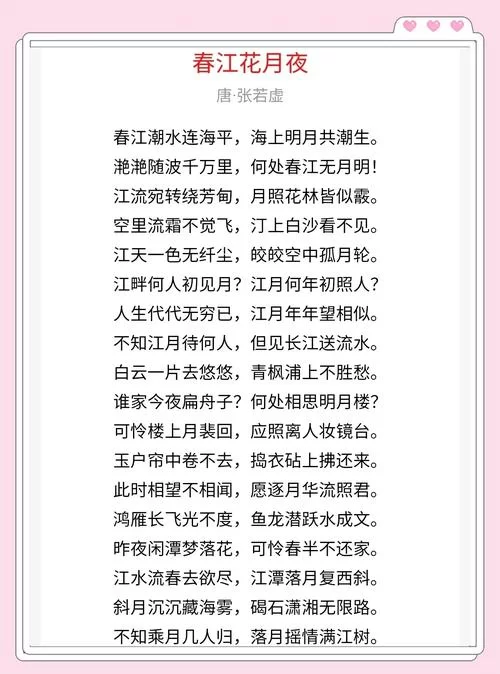 春江花月夜

唐·张若虚

春江潮水连海平，海上明月共潮生。
滟滟随波千万里，何处春江无月明！
江流宛转绕芳甸，月照花林皆似霰。
空里流霜不觉飞，汀上白沙看不见。
江天一色无纤尘，皎皎空中孤月轮。
江畔何人初见月？江月何年初照人？
人生代代无穷已，江月年年望相似。
不知江月待何人，但见长江送流水。
白云一片去悠悠，青枫浦上不胜愁。
谁家今夜扁舟子？何处相思明月楼？
可怜楼上月裴回，应照离人妆镜台。
玉户帘中卷不去，捣衣砧上拂还来。
此时相望不相闻，愿逐月华流照君。
鸿雁长飞光不度，鱼龙潜跃水成文。
昨夜闲潭梦落花，可怜春半不还家。
江水流春去欲尽，江潭落月复西斜。
斜月沉沉藏海雾，碣石潇湘无限路。
不知乘月几人归，落月摇情满江树。